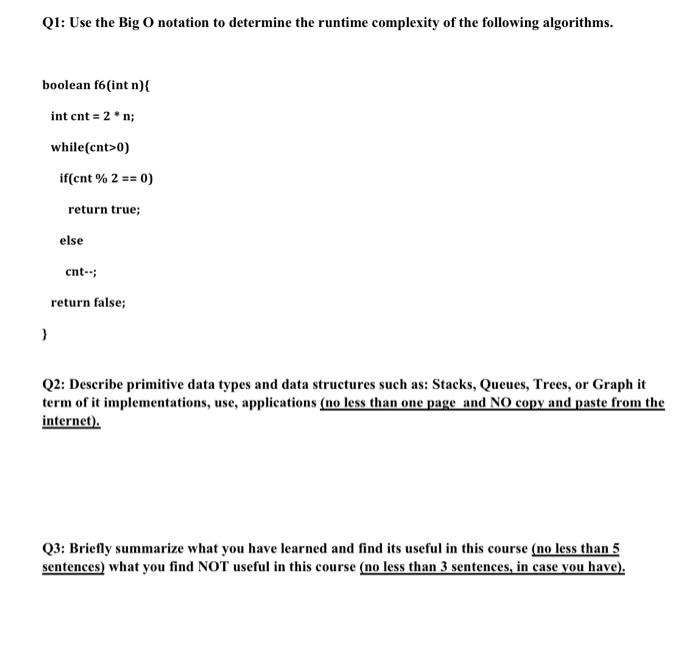 Q1: Use the Big O notation to determine the runtime complexity of the following algorithms.

boolean f6(int n){

int cnt = 2 * n;

while(cnt>0)

if(cnt % 2 == 0)

return true;

else

cnt--;

return false;

}

Q2: Describe primitive data types and data structures such as: Stacks, Queues, Trees, or Graph it term of it implementations, use, applications (no less than one page and NO copy and paste from the internet).

Q3: Briefly summarize what you have learned and find its useful in this course (no less than 5 sentences) what you find NOT useful in this course (no less than 3 sentences, in case you have).